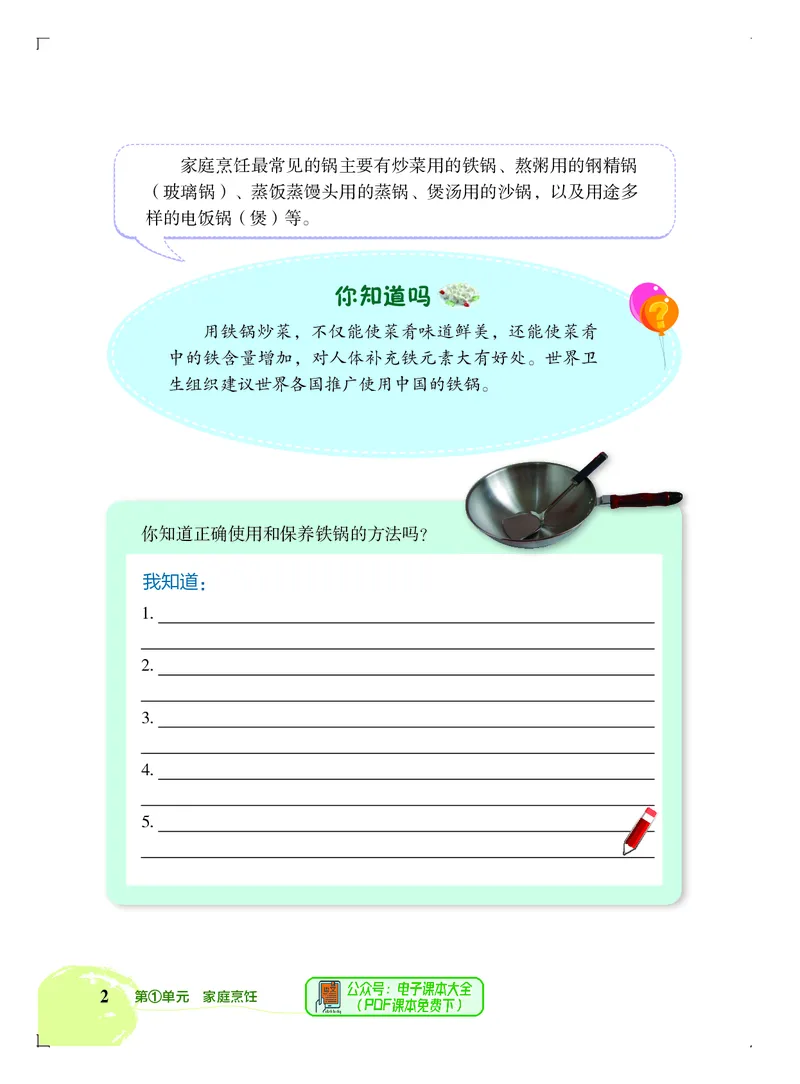 家庭烹饪最常见的锅主要有炒菜用的铁锅、熬粥用的钢精锅（玻璃锅）、蒸饭蒸馒头用的蒸锅、煲汤用的沙锅，以及用途多样的电饭锅（煲）等。

你知道吗

用铁锅炒菜，不仅能使菜肴味道鲜美，还能使菜肴中的铁含量增加，对人体补充铁元素大有好处。世界卫生组织建议世界各国推广使用中国的铁锅。

你知道正确使用和保养铁锅的方法吗？

我知道：

1.

2.

3.

4.

5.

2 第①单元 家庭烹饪

公众号：电子课本大全（PDF课本免费下）